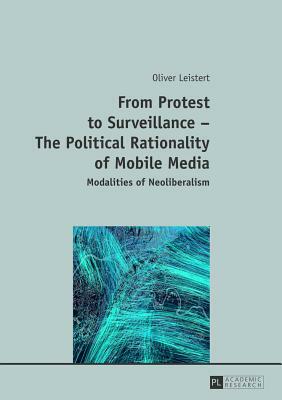 Oliver Leistert

From Protest to Surveillance – The Political Rationality of Mobile Media

Modalities of Neoliberalism

PL ACADEMIC RESEARCH